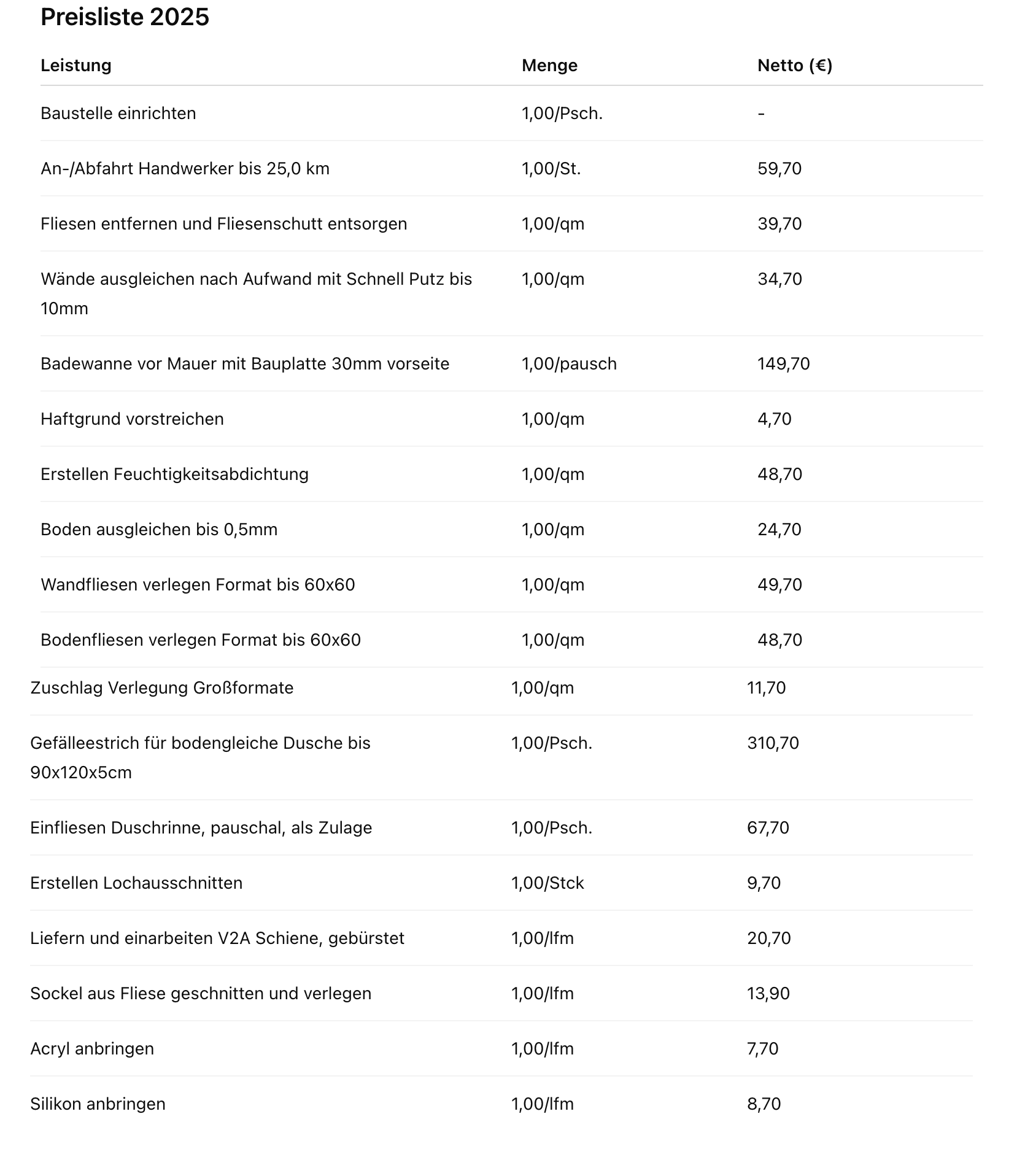 Preisliste 2025

| Leistung | Menge | Netto (€) |
|---|---|---|
| Baustelle einrichten | 1,00/Psch. | - |
| An-/Abfahrt Handwerker bis 25,0 km | 1,00/St. | 59,70 |
| Fliesen entfernen und Fliesenschutt entsorgen | 1,00/qm | 39,70 |
| Wände ausgleichen nach Aufwand mit Schnell Putz bis 10mm | 1,00/qm | 34,70 |
| Badewanne vor Mauer mit Bauplatte 30mm vorseite | 1,00/pausch | 149,70 |
| Haftgrund vorstreichen | 1,00/qm | 4,70 |
| Erstellen Feuchtigkeitsabdichtung | 1,00/qm | 48,70 |
| Boden ausgleichen bis 0,5mm | 1,00/qm | 24,70 |
| Wandfliesen verlegen Format bis 60x60 | 1,00/qm | 49,70 |
| Bodenfliesen verlegen Format bis 60x60 | 1,00/qm | 48,70 |
| Zuschlag Verlegung Großformate | 1,00/qm | 11,70 |
| Gefälleestrich für bodengleiche Dusche bis 90x120x5cm | 1,00/Psch. | 310,70 |
| Einfliesen Duschrinne, pauschal, als Zulage | 1,00/Psch. | 67,70 |
| Erstellen Lochausschnitten | 1,00/Stck | 9,70 |
| Liefern und einarbeiten V2A Schiene, gebürstet | 1,00/lfm | 20,70 |
| Sockel aus Fliese geschnitten und verlegen | 1,00/lfm | 13,90 |
| Acryl anbringen | 1,00/lfm | 7,70 |
| Silikon anbringen | 1,00/lfm | 8,70 |